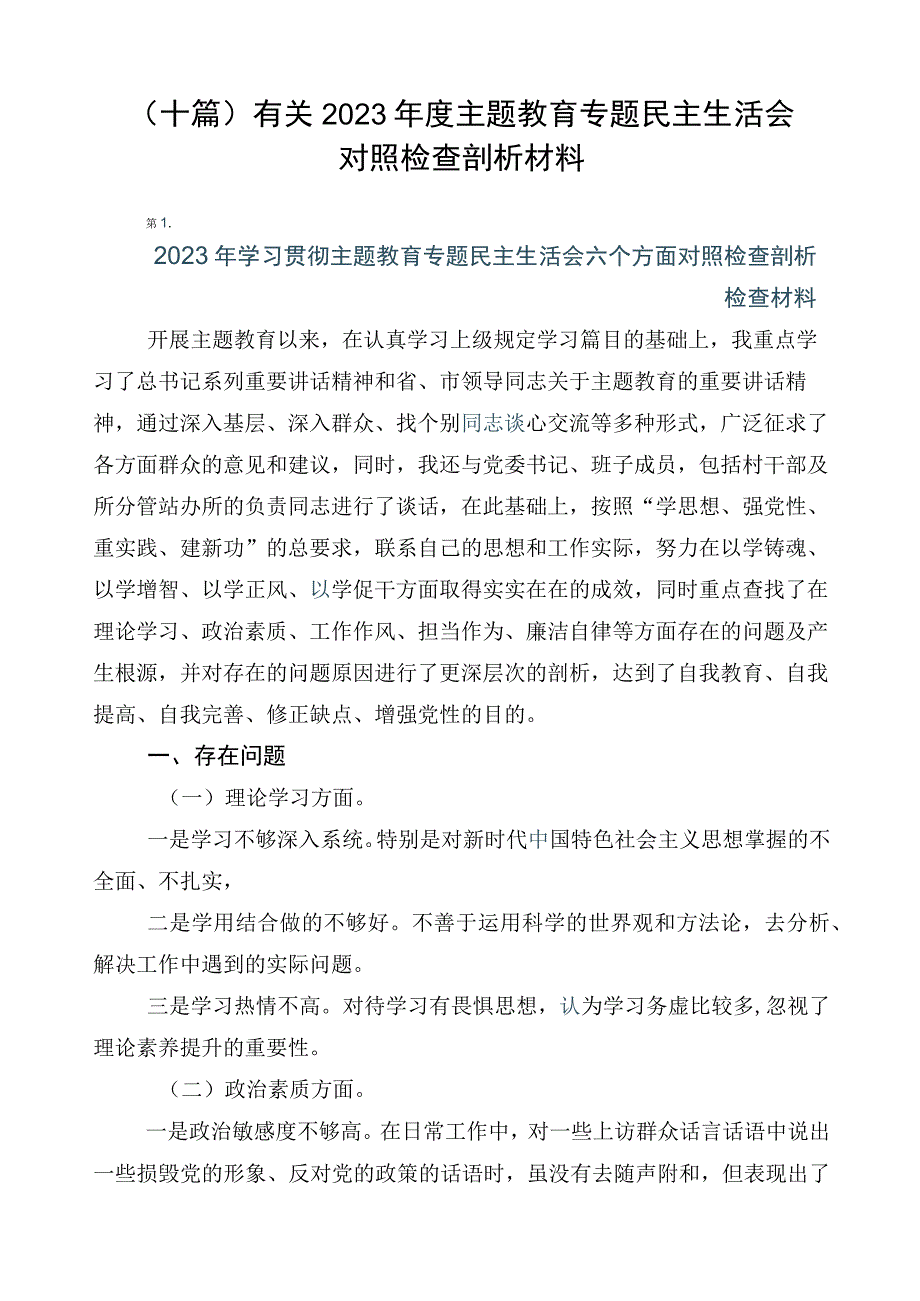 （十篇）有关2023年度主题教育专题民主生活会对照检查剖析材料

第1.

2023年学习贯彻主题教育专题民主生活会六个方面对照检查剖析检查材料

开展主题教育以来，在认真学习上级规定学习篇目的基础上，我重点学习了总书记系列重要讲话精神和省、市领导同志关于主题教育的重要讲话精神，通过深入基层、深入群众、找个别同志谈心交流等多种形式，广泛征求了各方面群众的意见和建议，同时，我还与党委书记、班子成员，包括村干部及所分管站办所的负责同志进行了谈话，在此基础上，按照“学思想、强党性、重实践、建新功”的总要求，联系自己的思想和工作实际，努力在以学铸魂、以学增智、以学正风、以学促干方面取得实实在在的成效，同时重点查找了在理论学习、政治素质、工作作风、担当作为、廉洁自律等方面存在的问题及产生根源，并对存在的问题原因进行了更深层次的剖析，达到了自我教育、自我提高、自我完善、修正缺点、增强党性的目的。

一、存在问题

（一）理论学习方面。

一是学习不够深入系统。特别是对新时代中国特色社会主义思想掌握的不全面、不扎实，

二是学用结合做的不够好。不善于运用科学的世界观和方法论，去分析、解决工作中遇到的实际问题。

三是学习热情不高。对待学习有畏惧思想，认为学习务虚比较多，忽视了理论素养提升的重要性。

（二）政治素质方面。

一是政治敏感度不够高。在日常工作中，对一些上访群众话言话语中说出一些损毁党的形象、反对党的政策的话语时，虽没有去随声附和，但表现出了